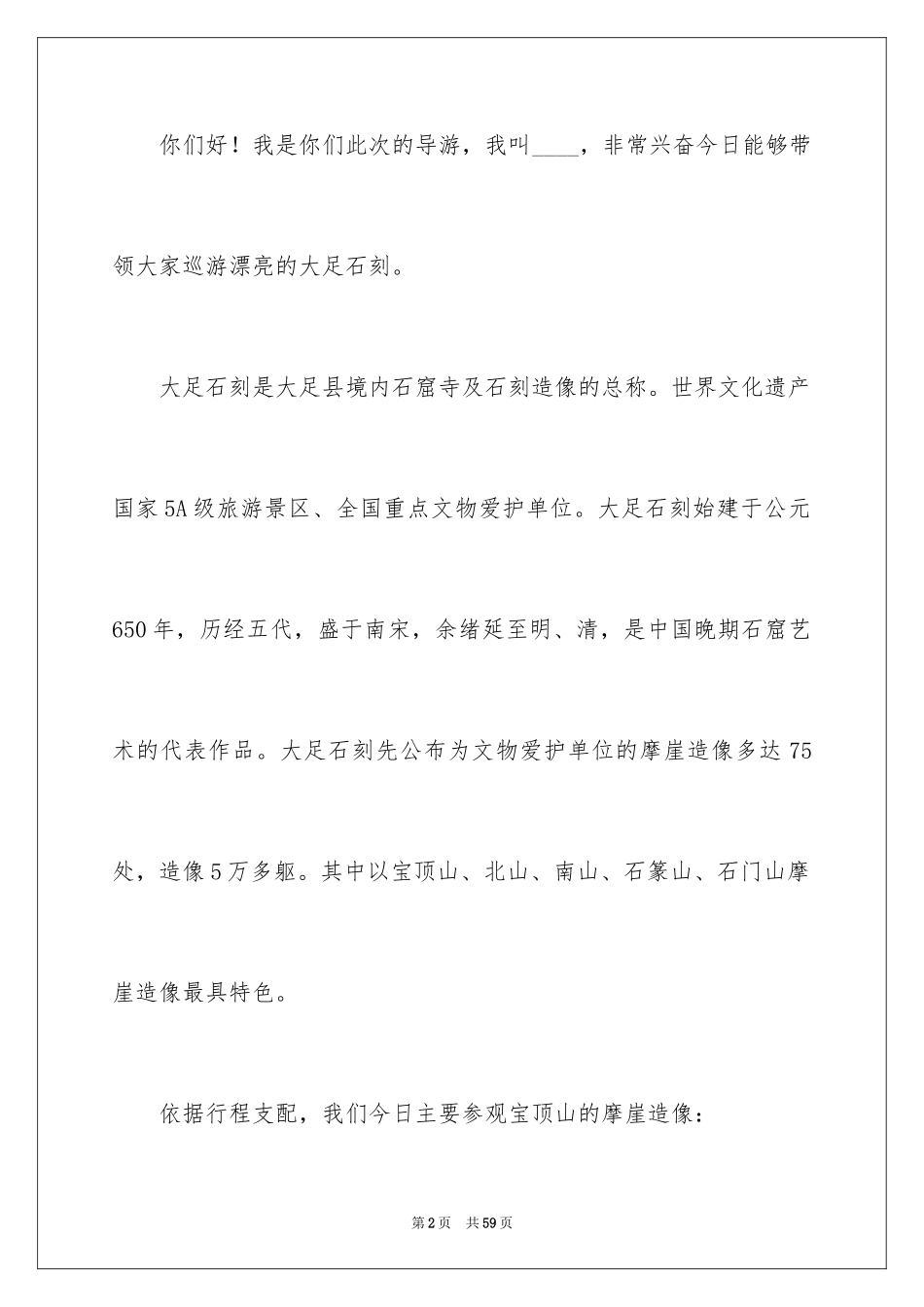 你们好！我是你们此次的导游，我叫____，非常兴奋今日能够带领大家巡游漂亮的大足石刻。

大足石刻是大足县境内石窟寺及石刻造像的总称。世界文化遗产国家5A级旅游景区、全国重点文物爱护单位。大足石刻始建于公元650年，历经五代，盛于南宋，余绪延至明、清，是中国晚期石窟艺术的代表作品。大足石刻先公布为文物爱护单位的摩崖造像多达75处，造像5万多躯。其中以宝顶山、北山、南山、石篆山、石门山摩崖造像最具特色。

依据行程支配，我们今日主要参观宝顶山的摩崖造像：

第2页 共59页